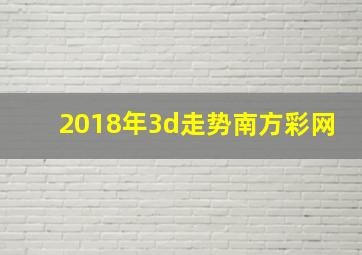 2018年3d走势南方彩网